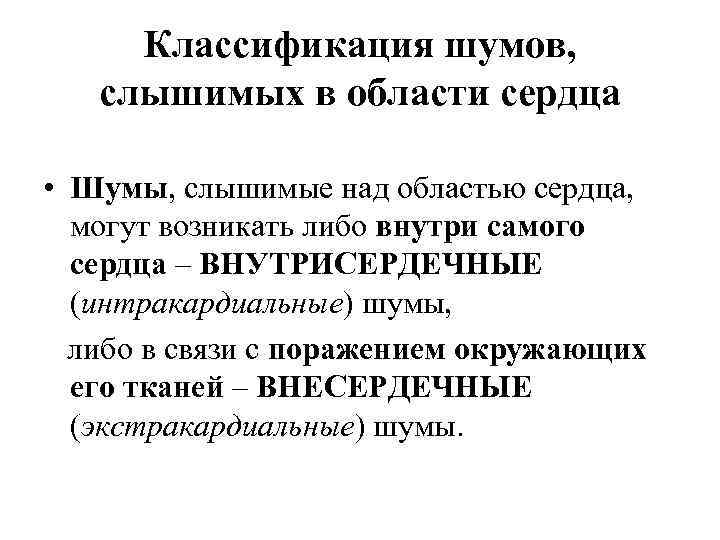 Классификация шумов, слышимых в области сердца

• Шумы, слышимые над областью сердца, могут возникать либо внутри самого сердца – ВНУТРИСЕРДЕЧНЫЕ (интракардиальные) шумы,

либо в связи с поражением окружающих его тканей – ВНЕСЕРДЕЧНЫЕ (экстракардиальные) шумы.